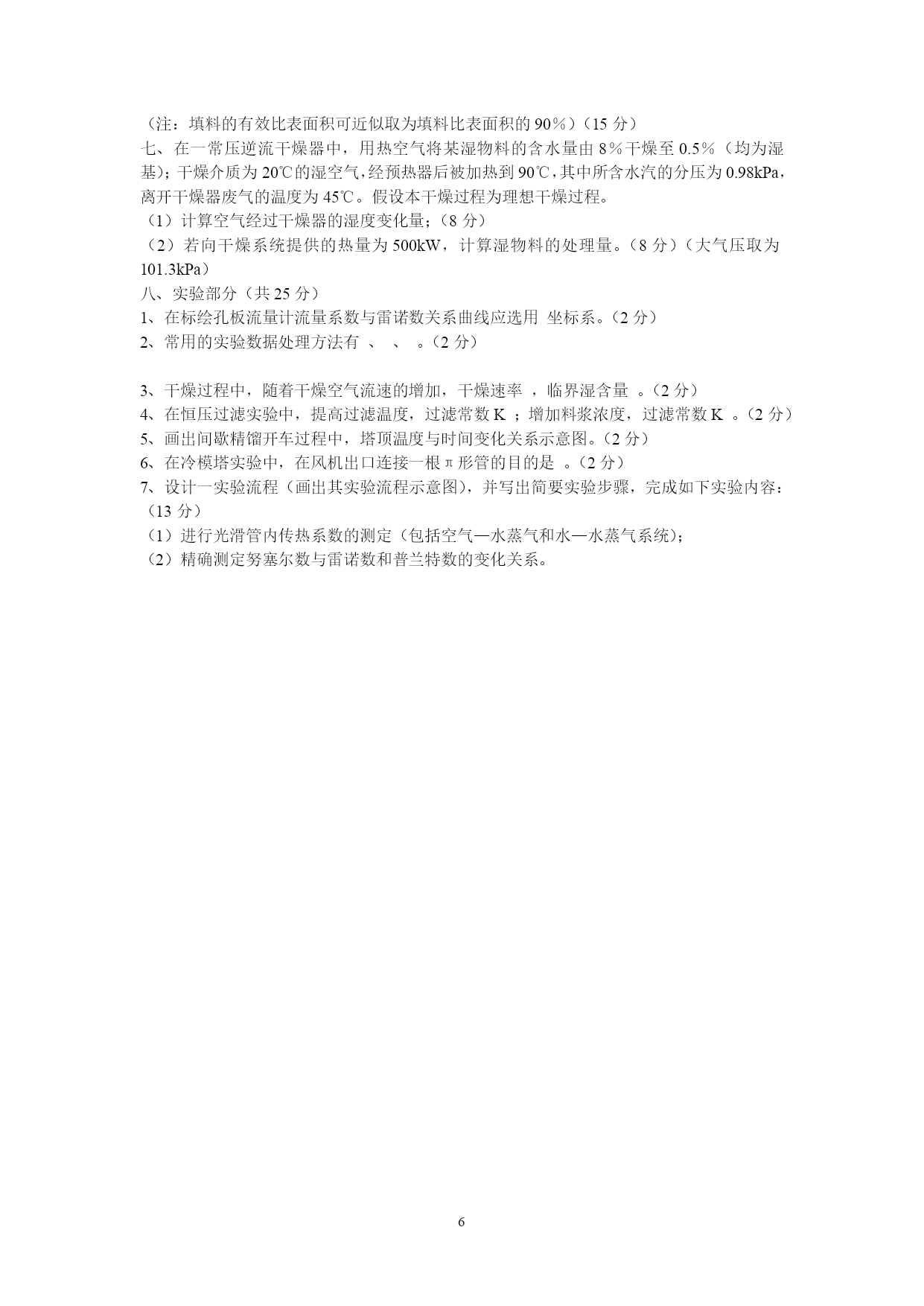 （注：填料的有效比表面积可近似取为填料比表面积的 90％）（15 分）
七、在一常压逆流干燥器中，用热空气将某湿物料的含水量由 8％干燥至 0.5％（均为湿基）；干燥介质为 20℃的湿空气，经预热器后被加热到 90℃，其中所含水汽的分压为 0.98kPa，离开干燥器废气的温度为 45℃。假设本干燥过程为理想干燥过程。
（1）计算空气经过干燥器的湿度变化量；（8 分）
（2）若向干燥系统提供的热量为 500kW，计算湿物料的处理量。（8 分）（大气压取为 101.3kPa）
八、实验部分（共 25 分）
1、在标绘孔板流量计流量系数与雷诺数关系曲线应选用 坐标系。（2 分）
2、常用的实验数据处理方法有 、 、 。（2 分）

3、干燥过程中，随着干燥空气流速的增加，干燥速率 ，临界湿含量 。（2 分）
4、在恒压过滤实验中，提高过滤温度，过滤常数 K ；增加料浆浓度，过滤常数 K 。（2 分）
5、画出间歇精馏开车过程中，塔顶温度与时间变化关系示意图。（2 分）
6、在冷模塔实验中，在风机出口连接一根π形管的目的是 。（2 分）
7、设计一实验流程（画出其实验流程示意图），并写出简要实验步骤，完成如下实验内容：（13 分）
（1）进行光滑管内传热系数的测定（包括空气—水蒸气和水—水蒸气系统）；
（2）精确测定努塞尔数与雷诺数和普兰特数的变化关系。

6